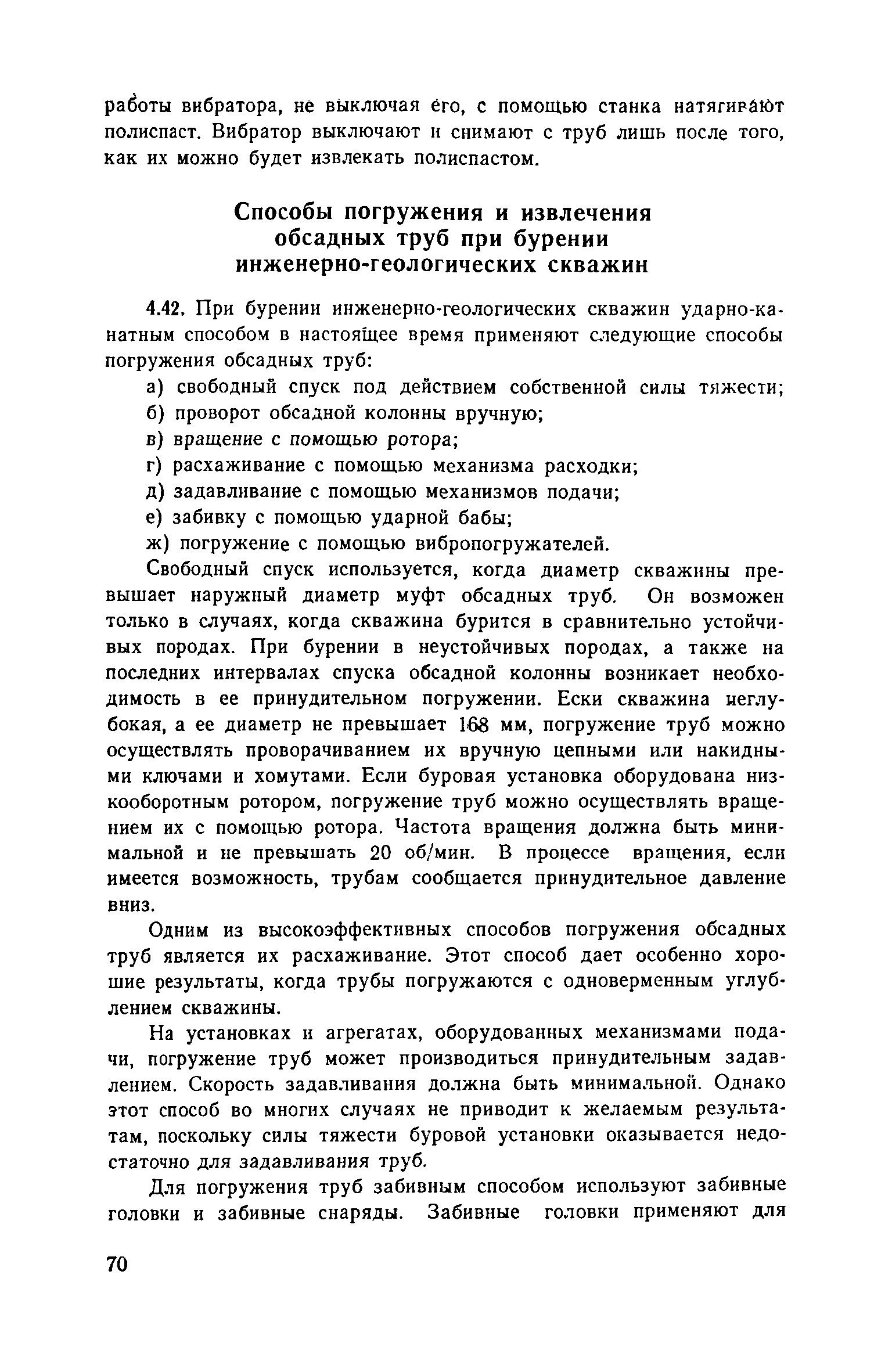 работы вибратора, не выключая его, с помощью станка натягивают полиспаст. Вибратор выключают и снимают с труб лишь после того, как их можно будет извлекать полиспастом.

Способы погружения и извлечения обсадных труб при бурении инженерно-геологических скважин

4.42. При бурении инженерно-геологических скважин ударно-канатным способом в настоящее время применяют следующие способы погружения обсадных труб:

а) свободный спуск под действием собственной силы тяжести;

б) проворот обсадной колонны вручную;

в) вращение с помощью ротора;

г) расхаживание с помощью механизма расходки;

д) задавливание с помощью механизмов подачи;

е) забивку с помощью ударной бабы;

ж) погружение с помощью вибропогружателей.

Свободный спуск используется, когда диаметр скважины превышает наружный диаметр муфт обсадных труб. Он возможен только в случаях, когда скважина бурится в сравнительно устойчивых породах. При бурении в неустойчивых породах, а также на последних интервалах спуска обсадной колонны возникает необходимость в ее принудительном погружении. Ески скважина неглубокая, а ее диаметр не превышает 168 мм, погружение труб можно осуществлять проворачиванием их вручную цепными или накидными ключами и хомутами. Если буровая установка оборудована низкооборотным ротором, погружение труб можно осуществлять вращением их с помощью ротора. Частота вращения должна быть минимальной и не превышать 20 об/мин. В процессе вращения, если имеется возможность, трубам сообщается принудительное давление вниз.

Одним из высокоэффективных способов погружения обсадных труб является их расхаживание. Этот способ дает особенно хорошие результаты, когда трубы погружаются с одноверменным углублением скважины.

На установках и агрегатах, оборудованных механизмами подачи, погружение труб может производиться принудительным задавлением. Скорость задавливания должна быть минимальной. Однако этот способ во многих случаях не приводит к желаемым результатам, поскольку силы тяжести буровой установки оказывается недостаточно для задавливания труб.

Для погружения труб забивным способом используют забивные головки и забивные снаряды. Забивные головки применяют для

70